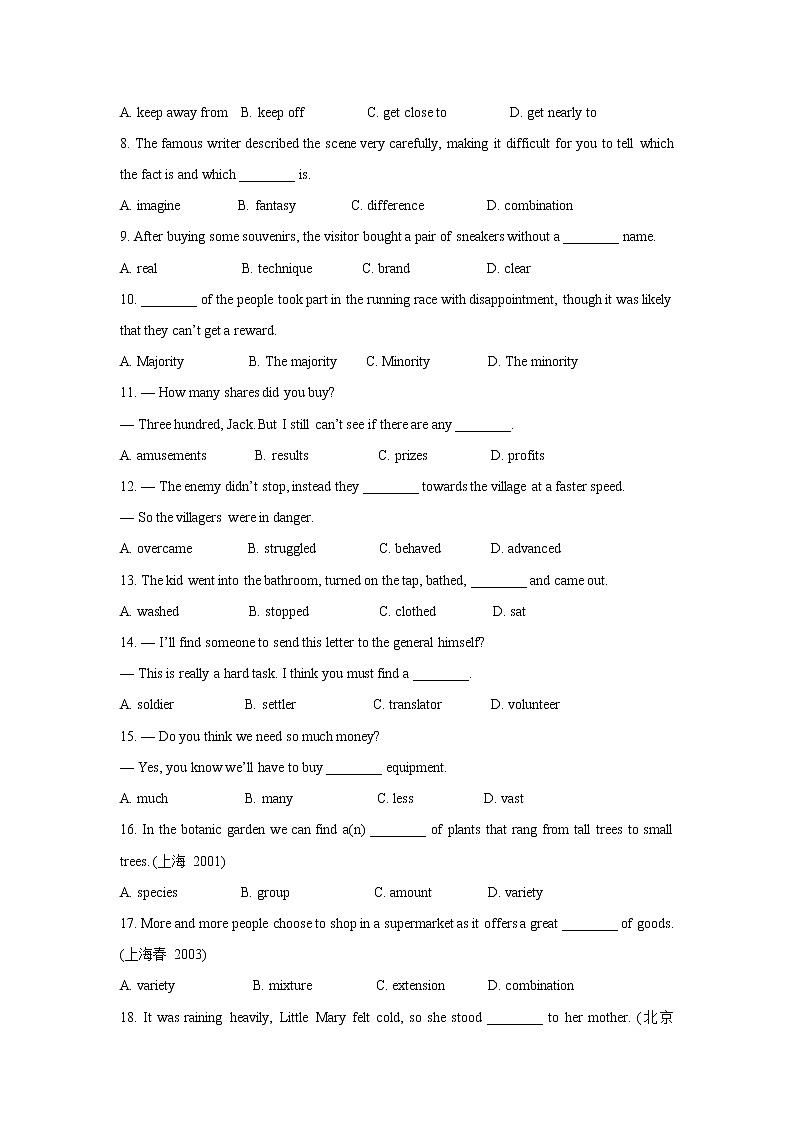 A. keep away from B. keep off C. get close to D. get nearly to

8. The famous writer described the scene very carefully, making it difficult for you to tell which the fact is and which ________ is.

A. imagine B. fantasy C. difference D. combination

9. After buying some souvenirs, the visitor bought a pair of sneakers without a ________ name.

A. real B. technique C. brand D. clear

10. ________ of the people took part in the running race with disappointment, though it was likely that they can't get a reward.

A. Majority B. The majority C. Minority D. The minority

11. — How many shares did you buy?

— Three hundred, Jack. But I still can't see if there are any ________.

A. amusements B. results C. prizes D. profits

12. — The enemy didn't stop, instead they ________ towards the village at a faster speed.

— So the villagers were in danger.

A. overcame B. struggled C. behaved D. advanced

13. The kid went into the bathroom, turned on the tap, bathed, ________ and came out.

A. washed B. stopped C. clothed D. sat

14. — I'll find someone to send this letter to the general himself?

— This is really a hard task. I think you must find a ________.

A. soldier B. settler C. translator D. volunteer

15. — Do you think we need so much money?

— Yes, you know we'll have to buy ________ equipment.

A. much B. many C. less D. vast

16. In the botanic garden we can find a(n) ________ of plants that rang from tall trees to small trees.(上海 2001)

A. species B. group C. amount D. variety

17. More and more people choose to shop in a supermarket as it offers a great ________ of goods. (上海春 2003)

A. variety B. mixture C. extension D. combination

18. It was raining heavily, Little Mary felt cold, so she stood ________ to her mother. (北京